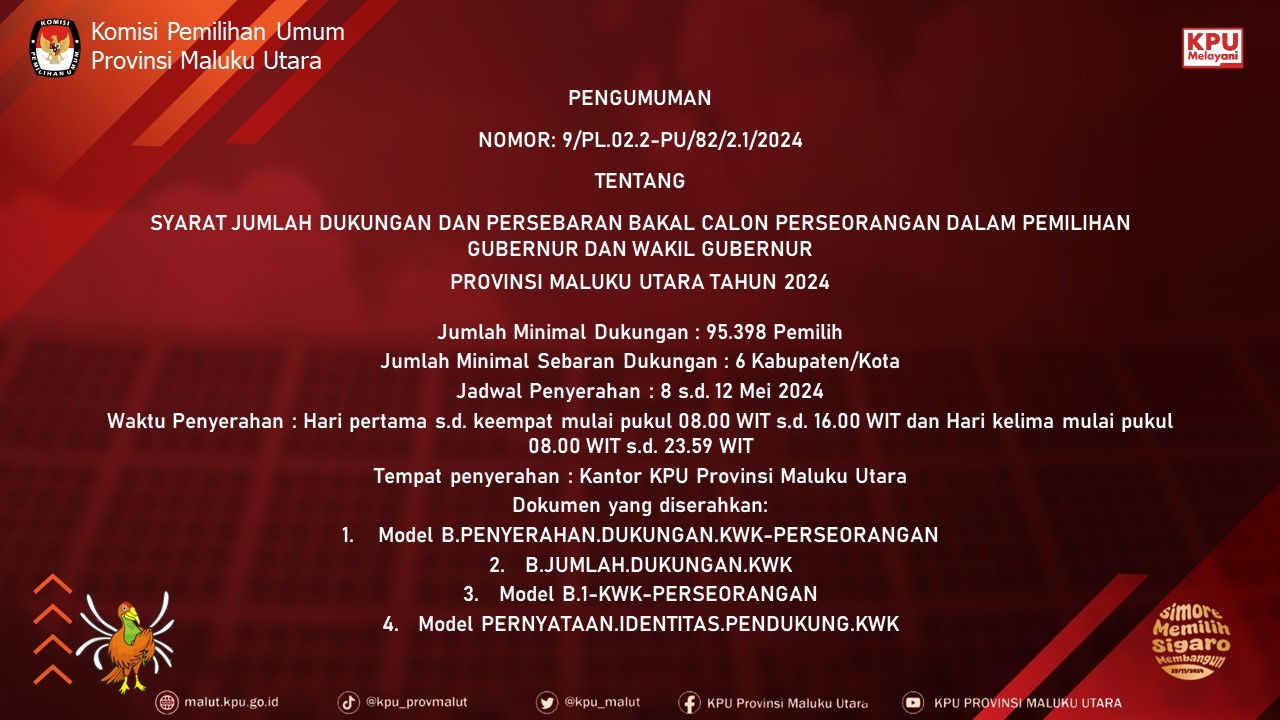 Komisi Pemilihan Umum
Provinsi Maluku Utara

KPU Melayani

PENGUMUMAN

NOMOR: 9/PL.02.2-PU/82/2.1/2024

TENTANG

SYARAT JUMLAH DUKUNGAN DAN PERSEBARAN BAKAL CALON PERSEORANGAN DALAM PEMILIHAN GUBERNUR DAN WAKIL GUBERNUR

PROVINSI MALUKU UTARA TAHUN 2024

Jumlah Minimal Dukungan : 95.398 Pemilih

Jumlah Minimal Sebaran Dukungan : 6 Kabupaten/Kota

Jadwal Penyerahan : 8 s.d. 12 Mei 2024

Waktu Penyerahan : Hari pertama s.d. keempat mulai pukul 08.00 WIT s.d. 16.00 WIT dan Hari kelima mulai pukul 08.00 WIT s.d. 23.59 WIT

Tempat penyerahan : Kantor KPU Provinsi Maluku Utara

Dokumen yang diserahkan:

1. Model B.PENYERAHAN.DUKUNGAN.KWK-PERSEORANGAN
2. B.JUMLAH.DUKUNGAN.KWK
3. Model B.1-KWK-PERSEORANGAN
4. Model PERNYATAAN.IDENTITAS.PENDUKUNG.KWK

Simore Memilih Sigaro Membangun

malut.kpu.go.id @kpu_provmalut @kpu_malut KPU Provinsi Maluku Utara KPU PROVINSI MALUKU UTARA